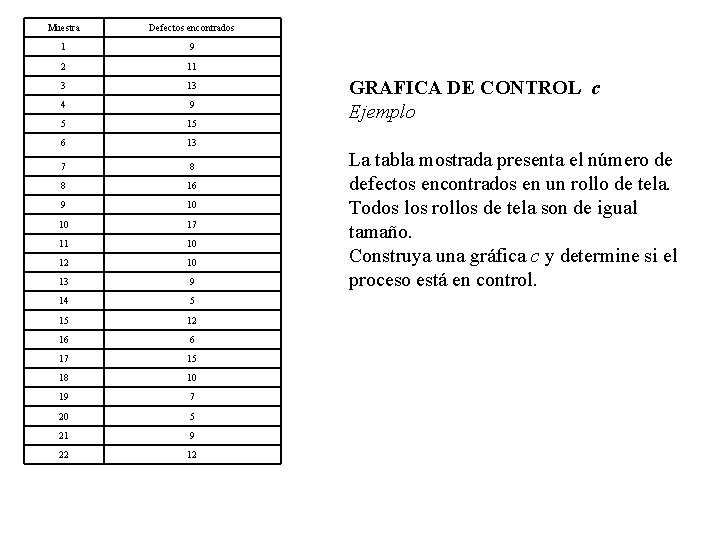 | Muestra | Defectos encontrados |
|---|---|
| 1 | 9 |
| 2 | 11 |
| 3 | 13 |
| 4 | 9 |
| 5 | 15 |
| 6 | 13 |
| 7 | 8 |
| 8 | 16 |
| 9 | 10 |
| 10 | 17 |
| 11 | 10 |
| 12 | 10 |
| 13 | 9 |
| 14 | 5 |
| 15 | 12 |
| 16 | 6 |
| 17 | 15 |
| 18 | 10 |
| 19 | 7 |
| 20 | 5 |
| 21 | 9 |
| 22 | 12 |

GRAFICA DE CONTROL c
Ejemplo

La tabla mostrada presenta el número de defectos encontrados en un rollo de tela. Todos los rollos de tela son de igual tamaño.
Construya una gráfica c y determine si el proceso está en control.